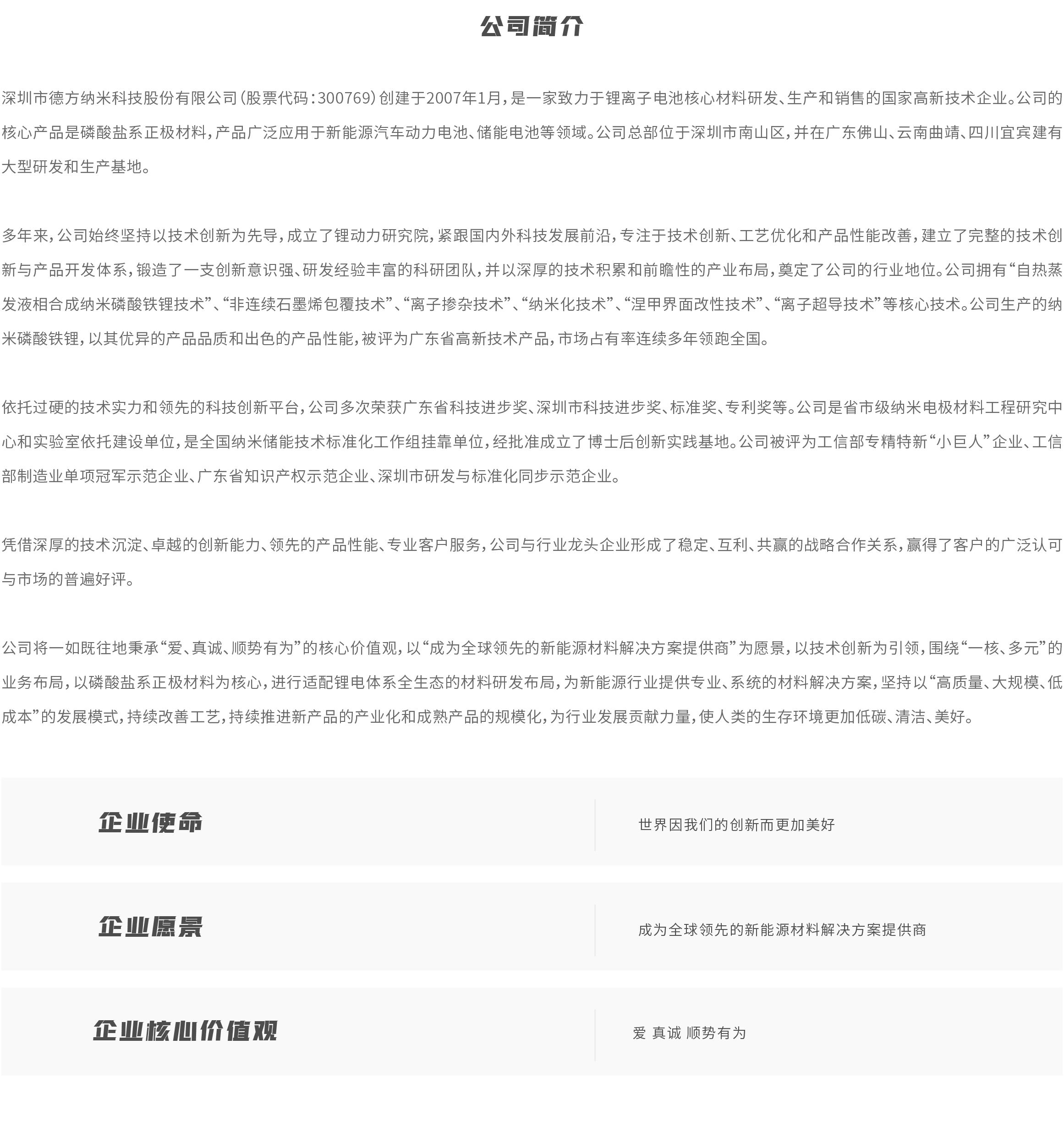 公司简介

深圳市德方纳米科技股份有限公司（股票代码：300769）创建于2007年1月，是一家致力于锂离子电池核心材料研发、生产和销售的国家高新技术企业。公司的核心产品是磷酸盐系正极材料，产品广泛应用于新能源汽车动力电池、储能电池等领域。公司总部位于深圳市南山区，并在广东佛山、云南曲靖、四川宜宾建有大型研发和生产基地。

多年来，公司始终坚持以技术创新为先导，成立了锂动力研究院，紧跟国内外科技发展前沿，专注于技术创新、工艺优化和产品性能改善，建立了完整的技术创新与产品开发体系，锻造了一支创新意识强、研发经验丰富的科研团队，并以深厚的技术积累和前瞻性的产业布局，奠定了公司的行业地位。公司拥有“自热蒸发液相合成纳米磷酸铁锂技术”、“非连续石墨烯包覆技术”、“离子掺杂技术”、“纳米化技术”、“涅甲界面改性技术”、“离子超导技术”等核心技术。公司生产的纳米磷酸铁锂，以其优异的产品品质和出色的产品性能，被评为广东省高新技术产品，市场占有率连续多年领跑全国。

依托过硬的技术实力和领先的科技创新平台，公司多次荣获广东省科技进步奖、深圳市科技进步奖、标准奖、专利奖等。公司是省市级纳米电极材料工程研究中心和实验室依托建设单位，是全国纳米储能技术标准化工作组挂靠单位，经批准成立了博士后创新实践基地。公司被评为工信部专精特新“小巨人”企业、工信部制造业单项冠军示范企业、广东省知识产权示范企业、深圳市研发与标准化同步示范企业。

凭借深厚的技术沉淀、卓越的创新能力、领先的产品性能、专业客户服务，公司与行业龙头企业形成了稳定、互利、共赢的战略合作关系，赢得了客户的广泛认可与市场的普遍好评。

公司将一如既往地秉承“爱、真诚、顺势有为”的核心价值观，以“成为全球领先的新能源材料解决方案提供商”为愿景，以技术创新为引领，围绕“一核、多元”的业务布局，以磷酸盐系正极材料为核心，进行适配锂电体系全生态的材料研发布局，为新能源行业提供专业、系统的材料解决方案，坚持以“高质量、大规模、低成本”的发展模式，持续改善工艺，持续推进新产品的产业化和成熟产品的规模化，为行业发展贡献力量，使人类的生存环境更加低碳、清洁、美好。

企业使命

世界因我们的创新而更加美好

企业愿景

成为全球领先的新能源材料解决方案提供商

企业核心价值观

爱 真诚 顺势有为